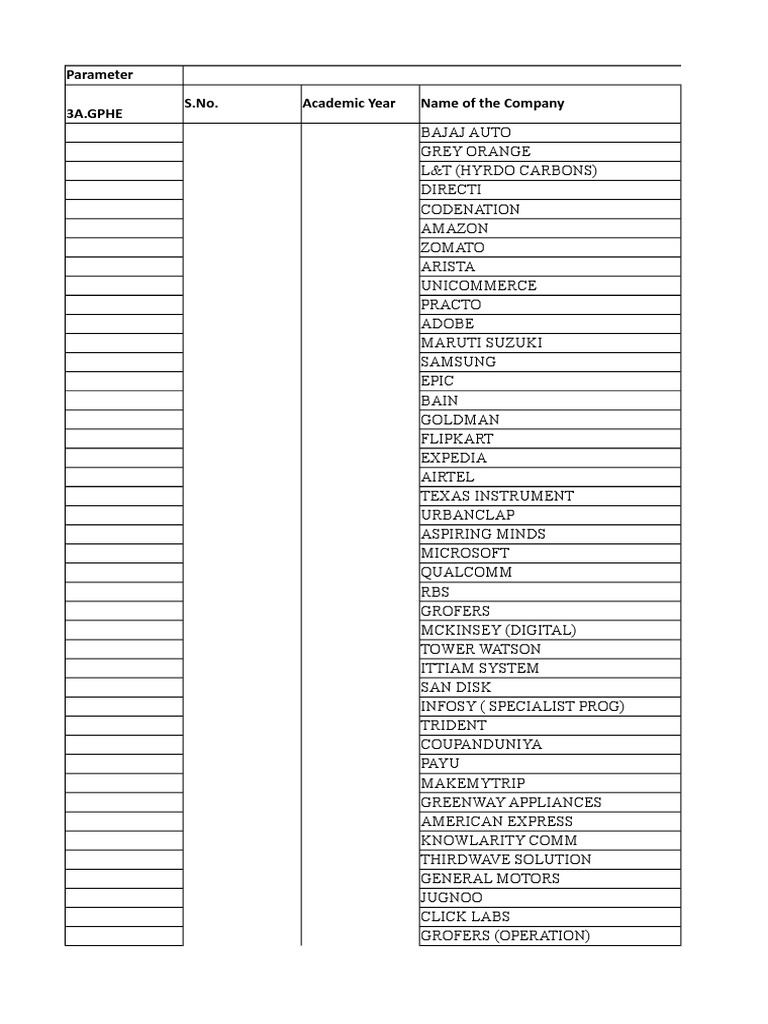 | Parameter | | | |
|---|---|---|---|
| 3A.GPHE | S.No. | Academic Year | Name of the Company |
| | | | BAJAJ AUTO |
| | | | GREY ORANGE |
| | | | L&T (HYRDO CARBONS) |
| | | | DIRECTI |
| | | | CODENATION |
| | | | AMAZON |
| | | | ZOMATO |
| | | | ARISTA |
| | | | UNICOMMERCE |
| | | | PRACTO |
| | | | ADOBE |
| | | | MARUTI SUZUKI |
| | | | SAMSUNG |
| | | | EPIC |
| | | | BAIN |
| | | | GOLDMAN |
| | | | FLIPKART |
| | | | EXPEDIA |
| | | | AIRTEL |
| | | | TEXAS INSTRUMENT |
| | | | URBANCLAP |
| | | | ASPIRING MINDS |
| | | | MICROSOFT |
| | | | QUALCOMM |
| | | | RBS |
| | | | GROFERS |
| | | | MCKINSEY (DIGITAL) |
| | | | TOWER WATSON |
| | | | ITTIAM SYSTEM |
| | | | SAN DISK |
| | | | INFOSY ( SPECIALIST PROG) |
| | | | TRIDENT |
| | | | COUPANDUNIYA |
| | | | PAYU |
| | | | MAKEMYTRIP |
| | | | GREENWAY APPLIANCES |
| | | | AMERICAN EXPRESS |
| | | | KNOWLARITY COMM |
| | | | THIRDWAVE SOLUTION |
| | | | GENERAL MOTORS |
| | | | JUGNOO |
| | | | CLICK LABS |
| | | | GROFERS (OPERATION) |